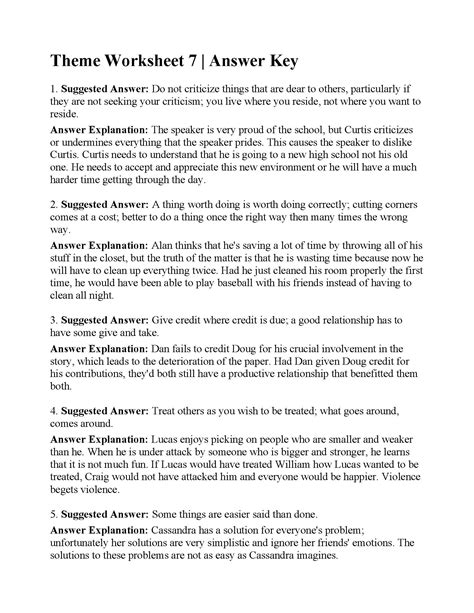 Theme Worksheet 7 | Answer Key

1. Suggested Answer: Do not criticize things that are dear to others, particularly if they are not seeking your criticism; you live where you reside, not where you want to reside.

Answer Explanation: The speaker is very proud of the school, but Curtis criticizes or undermines everything that the speaker prides. This causes the speaker to dislike Curtis. Curtis needs to understand that he is going to a new high school not his old one. He needs to accept and appreciate this new environment or he will have a much harder time getting through the day.

2. Suggested Answer: A thing worth doing is worth doing correctly; cutting corners comes at a cost; better to do a thing once the right way then many times the wrong way.

Answer Explanation: Alan thinks that he's saving a lot of time by throwing all of his stuff in the closet, but the truth of the matter is that he is wasting time because now he will have to clean up everything twice. Had he just cleaned his room properly the first time, he would have been able to play baseball with his friends instead of having to clean all night.

3. Suggested Answer: Give credit where credit is due; a good relationship has to have some give and take.

Answer Explanation: Dan fails to credit Doug for his crucial involvement in the story, which leads to the deterioration of the paper. Had Dan given Doug credit for his contributions, they'd both still have a productive relationship that benefitted them both.

4. Suggested Answer: Treat others as you wish to be treated; what goes around, comes around.

Answer Explanation: Lucas enjoys picking on people who are smaller and weaker than he. When he is under attack by someone who is bigger and stronger, he learns that it is not much fun. If Lucas would have treated William how Lucas wanted to be treated, Craig would not have attacked him and everyone would be happier. Violence begets violence.

5. Suggested Answer: Some things are easier said than done.

Answer Explanation: Cassandra has a solution for everyone's problem; unfortunately her solutions are very simplistic and ignore her friends' emotions. The solutions to these problems are not as easy as Cassandra imagines.